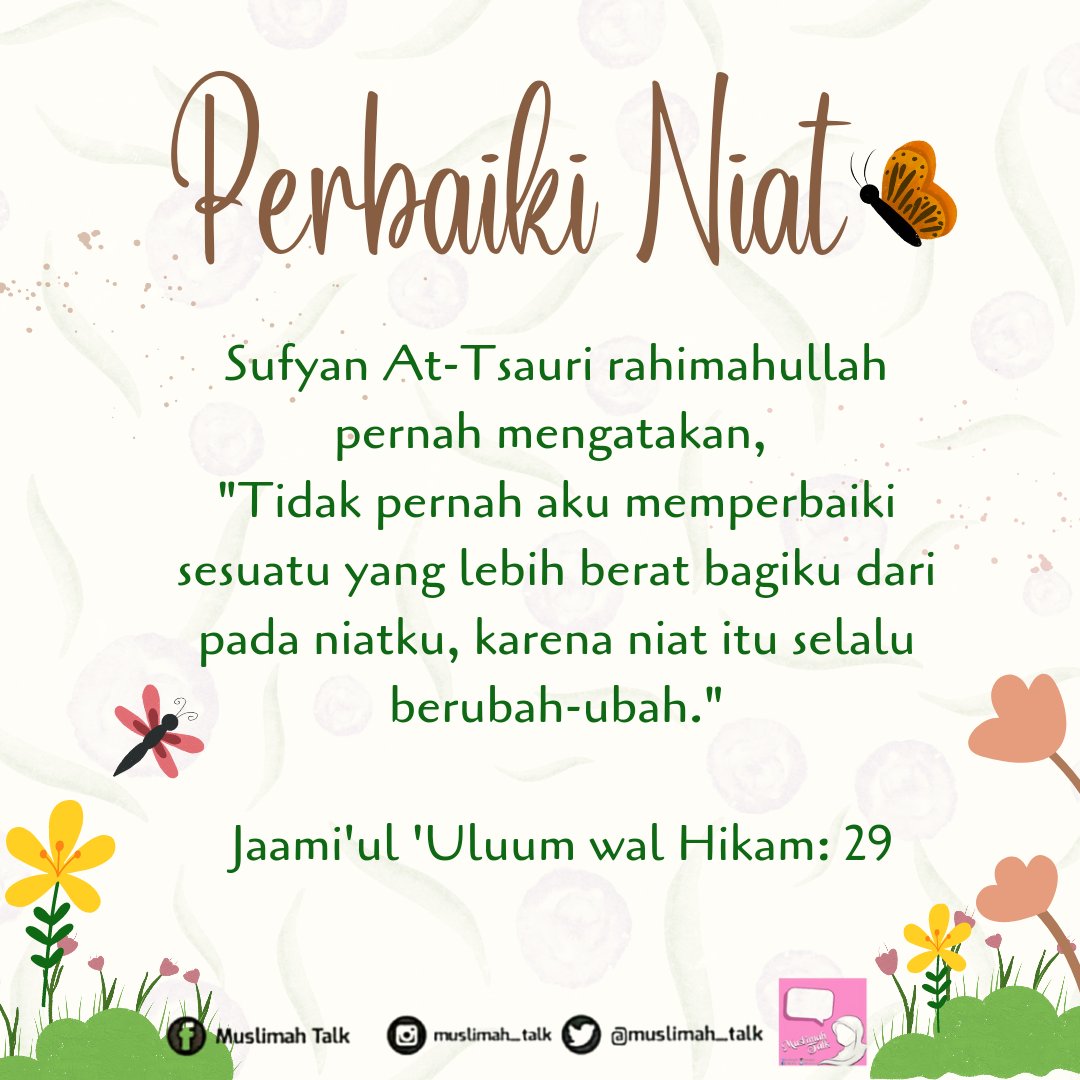 Perbaiki Niat

Sufyan At-Tsauri rahimahullah pernah mengatakan, "Tidak pernah aku memperbaiki sesuatu yang lebih berat bagiku dari pada niatku, karena niat itu selalu berubah-ubah."

Jaami'ul 'Uluum wal Hikam: 29

Muslimah Talk muslimah_talk @muslimah_talk

Muslimah Talk